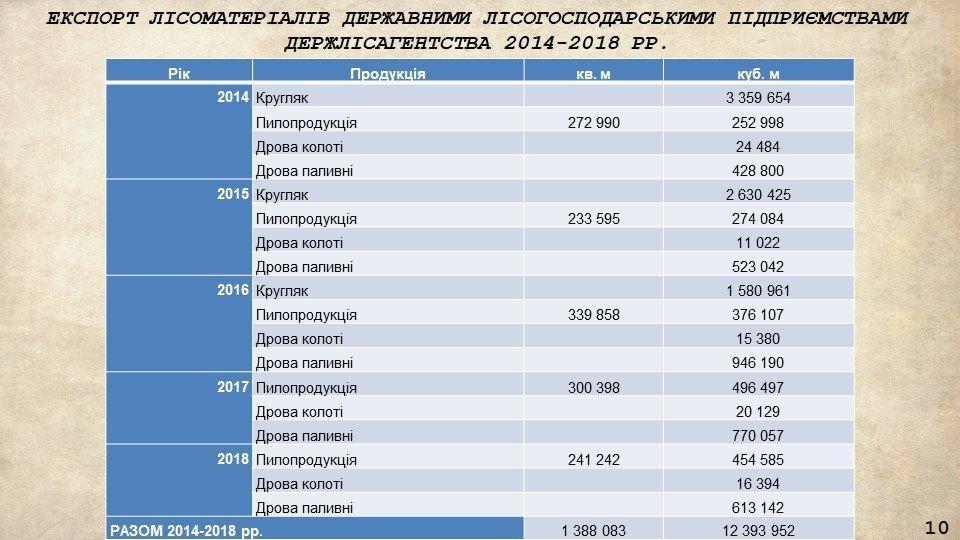 ЕКСПОРТ ЛІСОМАТЕРІАЛІВ ДЕРЖАВНИМИ ЛІСОГОСПОДАРСЬКИМИ ПІДПРИЄМСТВАМИ ДЕРЖЛІСАГЕНТСТВА 2014-2018 РР.

| Рік | Продукція | кв. м | куб. м |
|---|---|---|---|
| 2014 | Кругляк | | 3 359 654 |
| | Пилопродукція | 272 990 | 252 998 |
| | Дрова колоті | | 24 484 |
| | Дрова паливні | | 428 800 |
| 2015 | Кругляк | | 2 630 425 |
| | Пилопродукція | 233 595 | 274 084 |
| | Дрова колоті | | 11 022 |
| | Дрова паливні | | 523 042 |
| 2016 | Кругляк | | 1 580 961 |
| | Пилопродукція | 339 858 | 376 107 |
| | Дрова колоті | | 15 380 |
| | Дрова паливні | | 946 190 |
| 2017 | Пилопродукція | 300 398 | 496 497 |
| | Дрова колоті | | 20 129 |
| | Дрова паливні | | 770 057 |
| 2018 | Пилопродукція | 241 242 | 454 585 |
| | Дрова колоті | | 16 394 |
| | Дрова паливні | | 613 142 |
| РАЗОМ 2014-2018 рр. | | 1 388 083 | 12 393 952 |

10